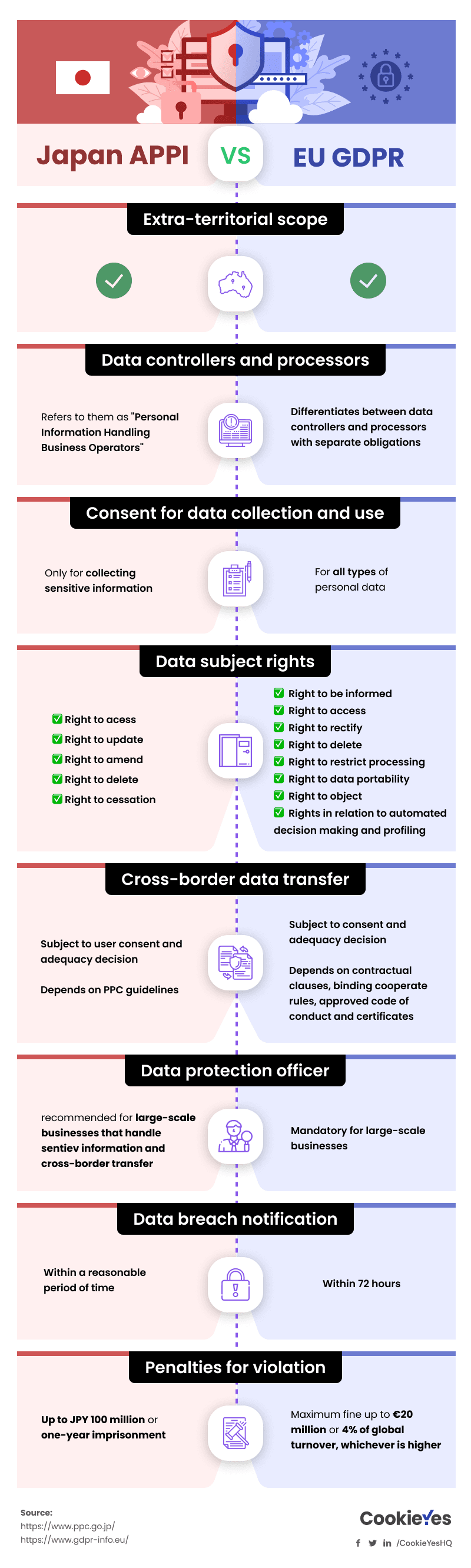 Japan APPI VS EU GDPR

Extra-territorial scope

Data controllers and processors

Refers to them as "Personal Information Handling Business Operators"

Differentiates between data controllers and processors with separate obligations

Consent for data collection and use

Only for collecting sensitive information

For all types of personal data

Data subject rights

Right to acess
Right to update
Right to amend
Right to delete
Right to cessation

Right to be informed
Right to access
Right to rectify
Right to delete
Right to restrict processing
Right to data portability
Right to object
Rights in relation to automated decision making and profiling

Cross-border data transfer

Subject to user consent and adequacy decision

Depends on PPC guidelines

Subject to consent and adequacy decision

Depends on contractual clauses, binding cooperate rules, approved code of conduct and certificates

Data protection officer

recommended for large-scale businesses that handle sentiev information and cross-border transfer

Mandatory for large-scale businesses

Data breach notification

Within a reasonable period of time

Within 72 hours

Penalties for violation

Up to JPY 100 million or one-year imprisonment

Maximum fine up to €20 million or 4% of global turnover, whichever is higher

Source:
https://www.ppc.go.jp/
https://www.gdpr-info.eu/

CookieYes
/CookieYesHQ